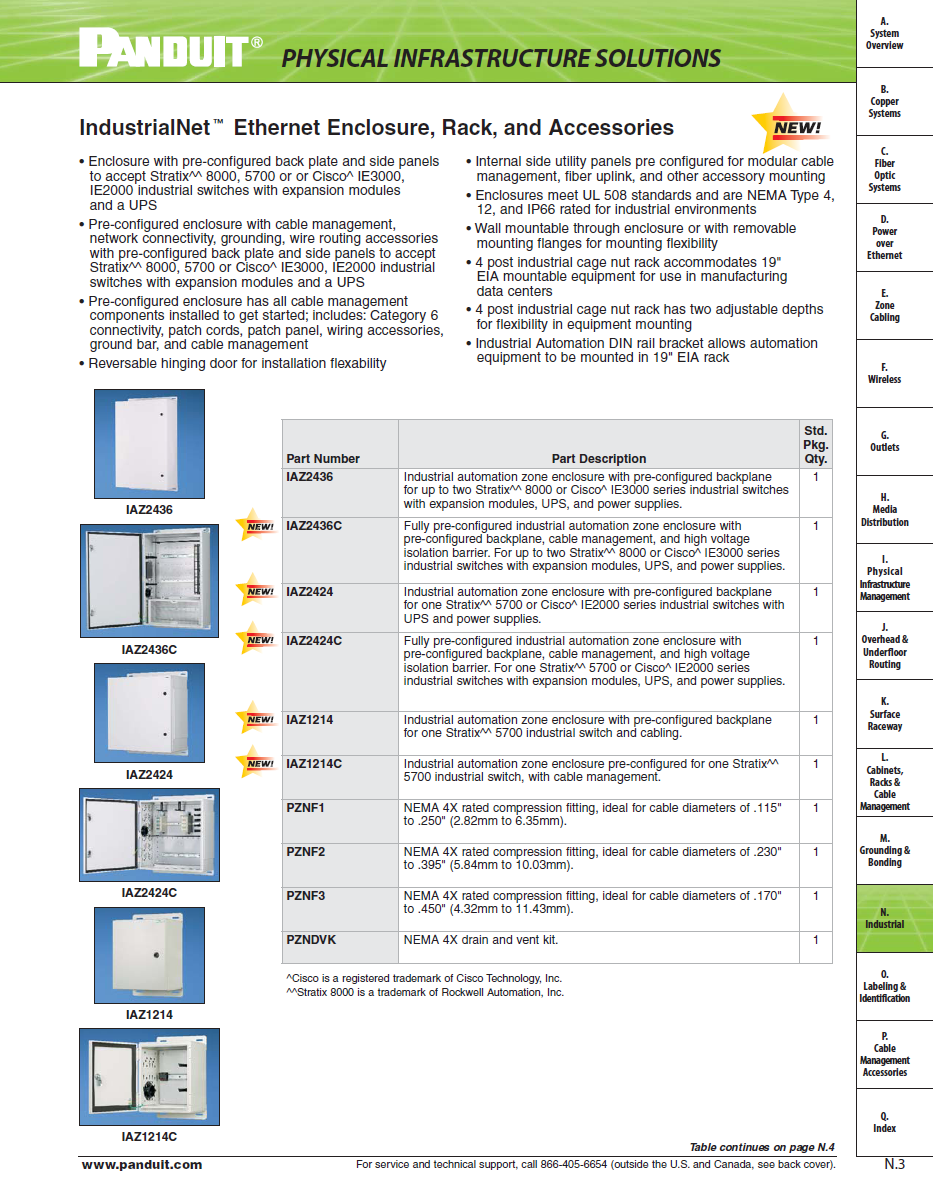 PANDUIT® PHYSICAL INFRASTRUCTURE SOLUTIONS

IndustrialNet™ Ethernet Enclosure, Rack, and Accessories

NEW!

• Enclosure with pre-configured back plate and side panels to accept Stratix^^ 8000, 5700 or or Cisco^ IE3000, IE2000 industrial switches with expansion modules and a UPS
• Pre-configured enclosure with cable management, network connectivity, grounding, wire routing accessories with pre-configured back plate and side panels to accept Stratix^^ 8000, 5700 or Cisco^ IE3000, IE2000 industrial switches with expansion modules and a UPS
• Pre-configured enclosure has all cable management components installed to get started; includes: Category 6 connectivity, patch cords, patch panel, wiring accessories, ground bar, and cable management
• Reversable hinging door for installation flexability
• Internal side utility panels pre configured for modular cable management, fiber uplink, and other accessory mounting
• Enclosures meet UL 508 standards and are NEMA Type 4, 12, and IP66 rated for industrial environments
• Wall mountable through enclosure or with removable mounting flanges for mounting flexibility
• 4 post industrial cage nut rack accommodates 19" EIA mountable equipment for use in manufacturing data centers
• 4 post industrial cage nut rack has two adjustable depths for flexibility in equipment mounting
• Industrial Automation DIN rail bracket allows automation equipment to be mounted in 19" EIA rack

IAZ2436
IAZ2436C
IAZ2424
IAZ2424C
IAZ1214
IAZ1214C

| Part Number | Part Description | Std. Pkg. Qty. |
|---|---|---|
| IAZ2436 | Industrial automation zone enclosure with pre-configured backplane for up to two Stratix^^ 8000 or Cisco^ IE3000 series industrial switches with expansion modules, UPS, and power supplies. | 1 |
| NEW! IAZ2436C | Fully pre-configured industrial automation zone enclosure with pre-configured backplane, cable management, and high voltage isolation barrier. For up to two Stratix^^ 8000 or Cisco^ IE3000 series industrial switches with expansion modules, UPS, and power supplies. | 1 |
| NEW! IAZ2424 | Industrial automation zone enclosure with pre-configured backplane for one Stratix^^ 5700 or Cisco^ IE2000 series industrial switches with UPS and power supplies. | 1 |
| NEW! IAZ2424C | Fully pre-configured industrial automation zone enclosure with pre-configured backplane, cable management, and high voltage isolation barrier. For one Stratix^^ 5700 or Cisco^ IE2000 series industrial switches with expansion modules, UPS, and power supplies. | 1 |
| NEW! IAZ1214 | Industrial automation zone enclosure with pre-configured backplane for one Stratix^^ 5700 industrial switch and cabling. | 1 |
| NEW! IAZ1214C | Industrial automation zone enclosure pre-configured for one Stratix^^ 5700 industrial switch, with cable management. | 1 |
| PZNF1 | NEMA 4X rated compression fitting, ideal for cable diameters of .115" to .250" (2.82mm to 6.35mm). | 1 |
| PZNF2 | NEMA 4X rated compression fitting, ideal for cable diameters of .230" to .395" (5.84mm to 10.03mm). | 1 |
| PZNF3 | NEMA 4X rated compression fitting, ideal for cable diameters of .170" to .450" (4.32mm to 11.43mm). | 1 |
| PZNDVK | NEMA 4X drain and vent kit. | 1 |

^Cisco is a registered trademark of Cisco Technology, Inc.
^^Stratix 8000 is a trademark of Rockwell Automation, Inc.

Table continues on page N.4

www.panduit.com
For service and technical support, call 866-405-6654 (outside the U.S. and Canada, see back cover).
N.3

A. System Overview
B. Copper Systems
C. Fiber Optic Systems
D. Power over Ethernet
E. Zone Cabling
F. Wireless
G. Outlets
H. Media Distribution
I. Physical Infrastructure Management
J. Overhead & Underfloor Routing
K. Surface Raceway
L. Cabinets, Racks & Cable Management
M. Grounding & Bonding
N. Industrial
O. Labeling & Identification
P. Cable Management Accessories
Q. Index